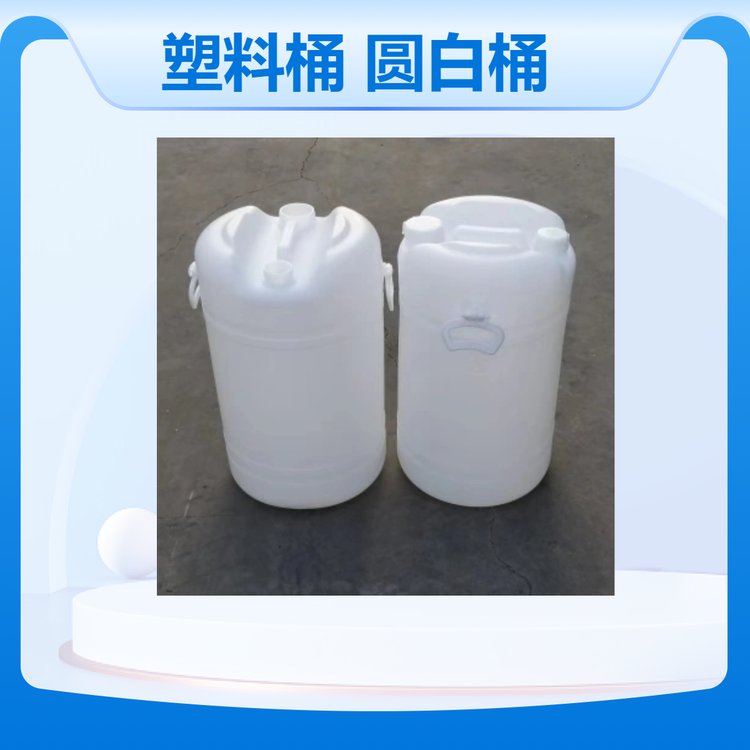 塑料桶 圆白桶